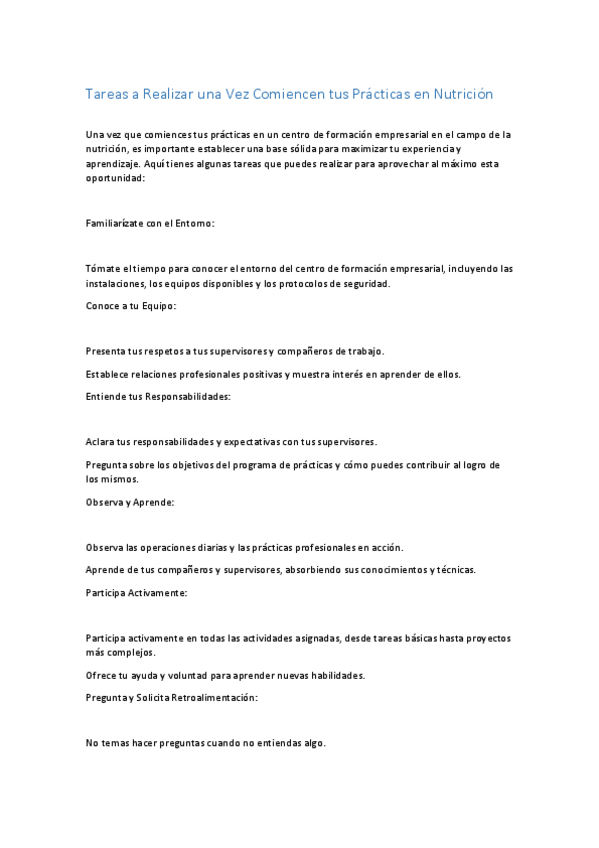 Tareas a Realizar una Vez Comiencen tus Prácticas en Nutrición

Una vez que comiences tus prácticas en un centro de formación empresarial en el campo de la nutrición, es importante establecer una base sólida para maximizar tu experiencia y aprendizaje. Aquí tienes algunas tareas que puedes realizar para aprovechar al máximo esta oportunidad:

Familiarízate con el Entorno:

Tómate el tiempo para conocer el entorno del centro de formación empresarial, incluyendo las instalaciones, los equipos disponibles y los protocolos de seguridad.

Conoce a tu Equipo:

Presenta tus respetos a tus supervisores y compañeros de trabajo.

Establece relaciones profesionales positivas y muestra interés en aprender de ellos.

Entiende tus Responsabilidades:

Aclara tus responsabilidades y expectativas con tus supervisores.

Pregunta sobre los objetivos del programa de prácticas y cómo puedes contribuir al logro de los mismos.

Observa y Aprende:

Observa las operaciones diarias y las prácticas profesionales en acción.

Aprende de tus compañeros y supervisores, absorbiendo sus conocimientos y técnicas.

Participa Activamente:

Participa activamente en todas las actividades asignadas, desde tareas básicas hasta proyectos más complejos.

Ofrece tu ayuda y voluntad para aprender nuevas habilidades.

Pregunta y Solicita Retroalimentación:

No temas hacer preguntas cuando no entiendas algo.